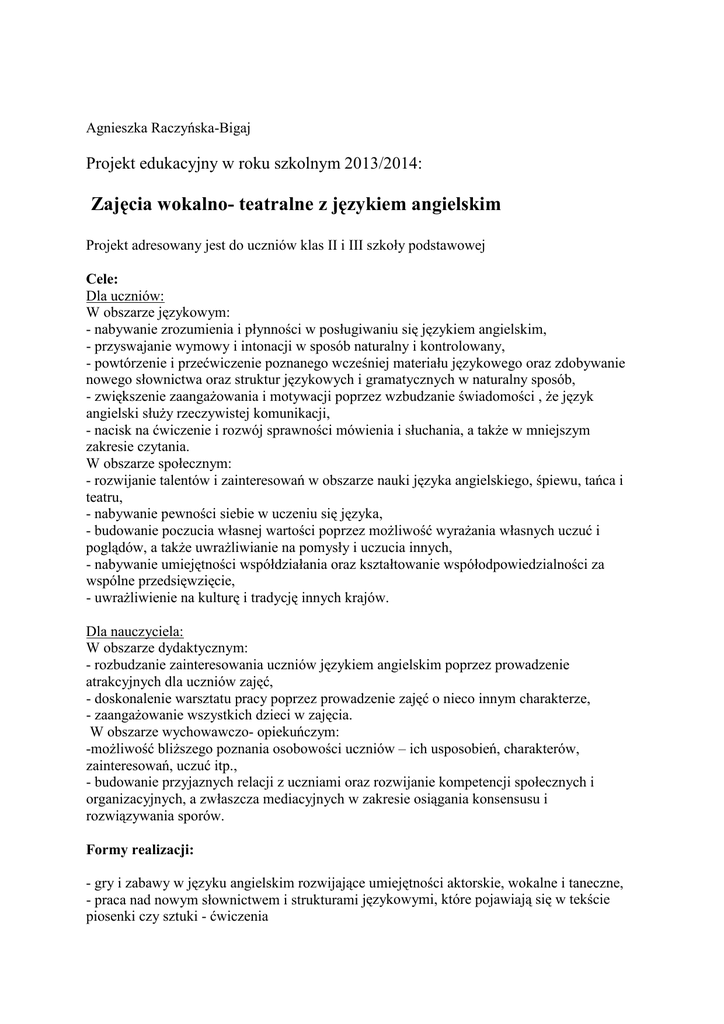 Agnieszka Raczyńska-Bigaj

Projekt edukacyjny w roku szkolnym 2013/2014:

Zajęcia wokalno- teatralne z językiem angielskim

Projekt adresowany jest do uczniów klas II i III szkoły podstawowej

Cele:
Dla uczniów:
W obszarze językowym:
- nabywanie zrozumienia i płynności w posługiwaniu się językiem angielskim,
- przyswajanie wymowy i intonacji w sposób naturalny i kontrolowany,
- powtórzenie i przećwiczenie poznanego wcześniej materiału językowego oraz zdobywanie nowego słownictwa oraz struktur językowych i gramatycznych w naturalny sposób,
- zwiększenie zaangażowania i motywacji poprzez wzbudzanie świadomości , że język angielski służy rzeczywistej komunikacji,
- nacisk na ćwiczenie i rozwój sprawności mówienia i słuchania, a także w mniejszym zakresie czytania.
W obszarze społecznym:
- rozwijanie talentów i zainteresowań w obszarze nauki języka angielskiego, śpiewu, tańca i teatru,
- nabywanie pewności siebie w uczeniu się języka,
- budowanie poczucia własnej wartości poprzez możliwość wyrażania własnych uczuć i poglądów, a także uwrażliwianie na pomysły i uczucia innych,
- nabywanie umiejętności współdziałania oraz kształtowanie współodpowiedzialności za wspólne przedsięwzięcie,
- uwrażliwienie na kulturę i tradycję innych krajów.

Dla nauczyciela:
W obszarze dydaktycznym:
- rozbudzanie zainteresowania uczniów językiem angielskim poprzez prowadzenie atrakcyjnych dla uczniów zajęć,
- doskonalenie warsztatu pracy poprzez prowadzenie zajęć o nieco innym charakterze,
- zaangażowanie wszystkich dzieci w zajęcia.
W obszarze wychowawczo- opiekuńczym:
-możliwość bliższego poznania osobowości uczniów – ich usposobień, charakterów, zainteresowań, uczuć itp.,
- budowanie przyjaznych relacji z uczniami oraz rozwijanie kompetencji społecznych i organizacyjnych, a zwłaszcza mediacyjnych w zakresie osiągania konsensusu i rozwiązywania sporów.

Formy realizacji:

- gry i zabawy w języku angielskim rozwijające umiejętności aktorskie, wokalne i taneczne,
- praca nad nowym słownictwem i strukturami językowymi, które pojawiają się w tekście piosenki czy sztuki - ćwiczenia